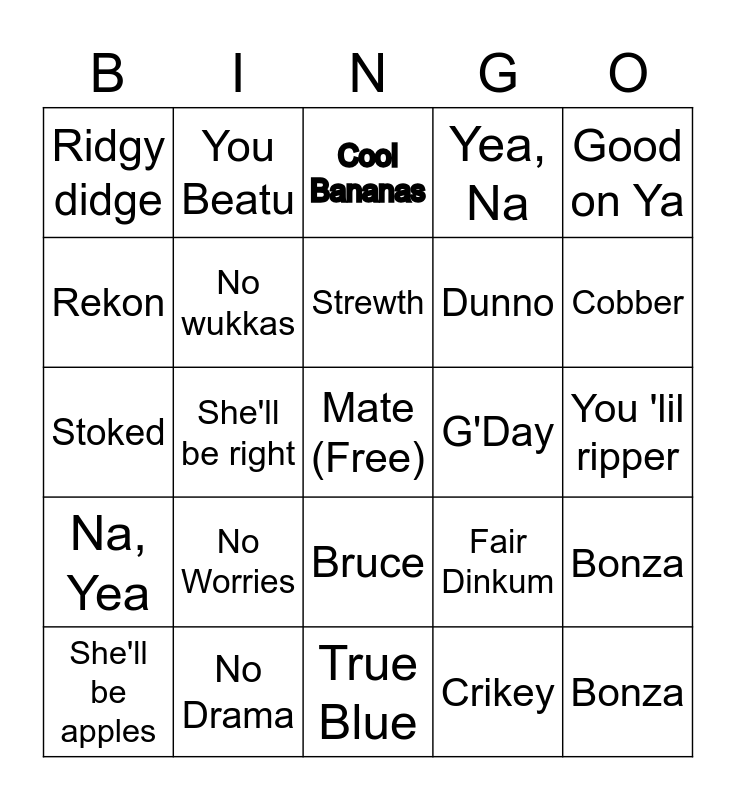 | B | I | N | G | O |
|---|---|---|---|---|
| Ridgy didge | You Beatu | Cool Bananas | Yea, Na | Good on Ya |
| Rekon | No wukkas | Strewth | Dunno | Cobber |
| Stoked | She'll be right | Mate (Free) | G'Day | You 'lil ripper |
| Na, Yea | No Worries | Bruce | Fair Dinkum | Bonza |
| She'll be apples | No Drama | True Blue | Crikey | Bonza |